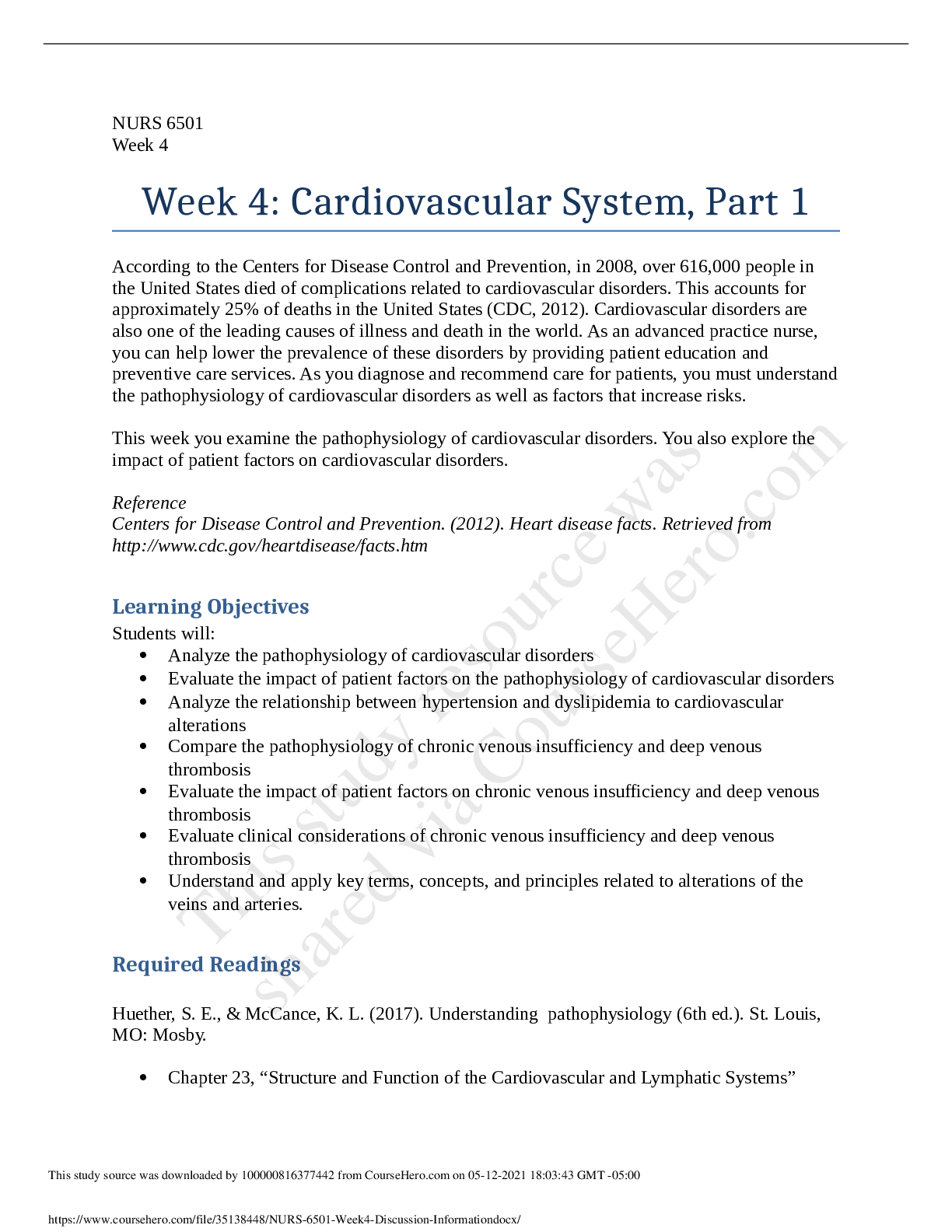 NURS 6501
Week 4

Week 4: Cardiovascular System, Part 1

According to the Centers for Disease Control and Prevention, in 2008, over 616,000 people in the United States died of complications related to cardiovascular disorders. This accounts for approximately 25% of deaths in the United States (CDC, 2012). Cardiovascular disorders are also one of the leading causes of illness and death in the world. As an advanced practice nurse, you can help lower the prevalence of these disorders by providing patient education and preventive care services. As you diagnose and recommend care for patients, you must understand the pathophysiology of cardiovascular disorders as well as factors that increase risks.

This week you examine the pathophysiology of cardiovascular disorders. You also explore the impact of patient factors on cardiovascular disorders.

Reference
Centers for Disease Control and Prevention. (2012). Heart disease facts. Retrieved from http://www.cdc.gov/heartdisease/facts.htm

Learning Objectives
Students will:
• Analyze the pathophysiology of cardiovascular disorders
• Evaluate the impact of patient factors on the pathophysiology of cardiovascular disorders
• Analyze the relationship between hypertension and dyslipidemia to cardiovascular alterations
• Compare the pathophysiology of chronic venous insufficiency and deep venous thrombosis
• Evaluate the impact of patient factors on chronic venous insufficiency and deep venous thrombosis
• Evaluate clinical considerations of chronic venous insufficiency and deep venous thrombosis
• Understand and apply key terms, concepts, and principles related to alterations of the veins and arteries.

Required Readings

Huether, S. E., & McCance, K. L. (2017). Understanding pathophysiology (6th ed.). St. Louis, MO: Mosby.

• Chapter 23, "Structure and Function of the Cardiovascular and Lymphatic Systems"

This study source was downloaded by 100000816377442 from CourseHero.com on 05-12-2021 18:03:43 GMT -05:00

https://www.coursehero.com/file/35138448/NURS-6501-Week4-Discussion-Informationdocx/

This study resource was shared via CourseHero.com